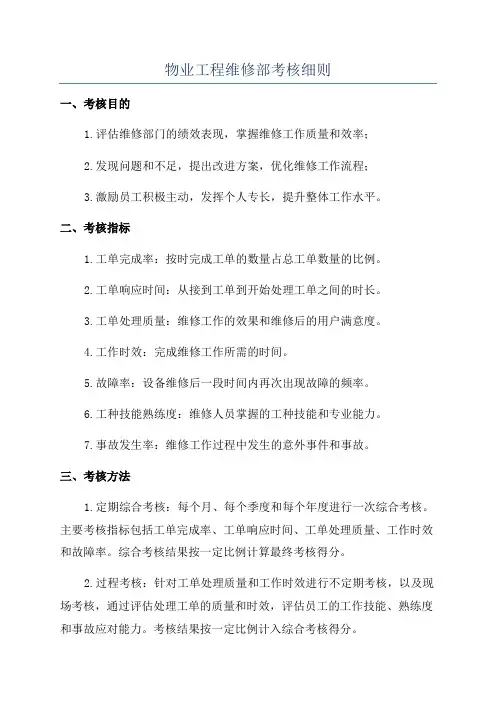 物业工程维修部考核细则

一、考核目的

1.评估维修部门的绩效表现，掌握维修工作质量和效率；

2.发现问题和不足，提出改进方案，优化维修工作流程；

3.激励员工积极主动，发挥个人专长，提升整体工作水平。

二、考核指标

1.工单完成率：按时完成工单的数量占总工单数量的比例。

2.工单响应时间：从接到工单到开始处理工单之间的时长。

3.工单处理质量：维修工作的效果和维修后的用户满意度。

4.工作时效：完成维修工作所需的时间。

5.故障率：设备维修后一段时间内再次出现故障的频率。

6.工种技能熟练度：维修人员掌握的工种技能和专业能力。

7.事故发生率：维修工作过程中发生的意外事件和事故。

三、考核方法

1.定期综合考核：每个月、每个季度和每个年度进行一次综合考核。主要考核指标包括工单完成率、工单响应时间、工单处理质量、工作时效和故障率。综合考核结果按一定比例计算最终考核得分。

2.过程考核：针对工单处理质量和工作时效进行不定期考核，以及现场考核，通过评估处理工单的质量和时效，评估员工的工作技能、熟练度和事故应对能力。考核结果按一定比例计入综合考核得分。